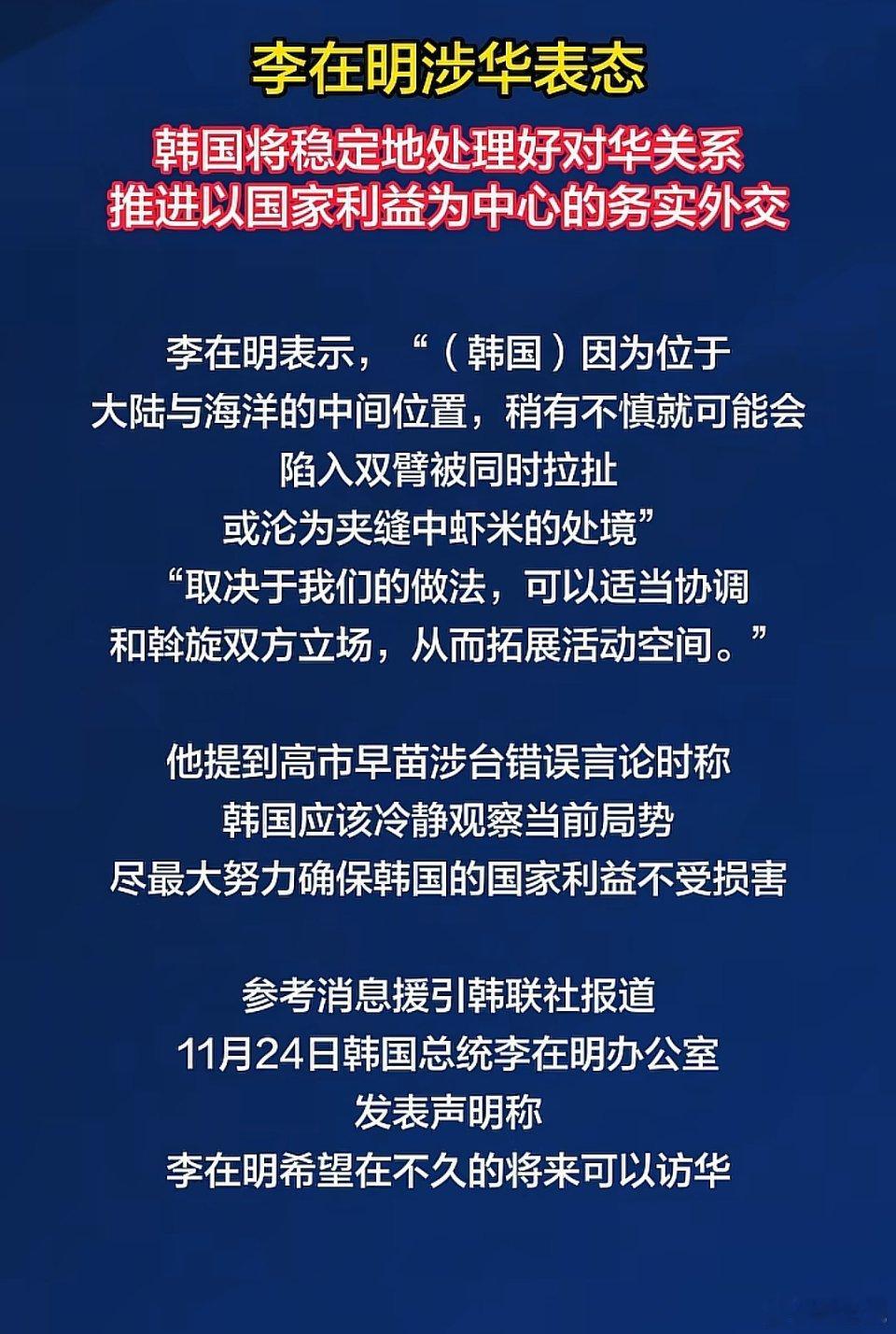 李在明涉华表态

韩国将稳定地处理好对华关系
推进以国家利益为中心的务实外交

李在明表示，“（韩国）因为位于
大陆与海洋的中间位置，稍有不慎就可能会
陷入双臂被同时拉扯
或沦为夹缝中虾米的处境”
“取决于我们的做法，可以适当协调
和斡旋双方立场，从而拓展活动空间。”

他提到高市早苗涉台错误言论时称
韩国应该冷静观察当前局势
尽最大努力确保韩国的国家利益不受损害

参考消息援引韩联社报道
11月24日韩国总统李在明办公室
发表声明称
李在明希望在不久的将来可以访华